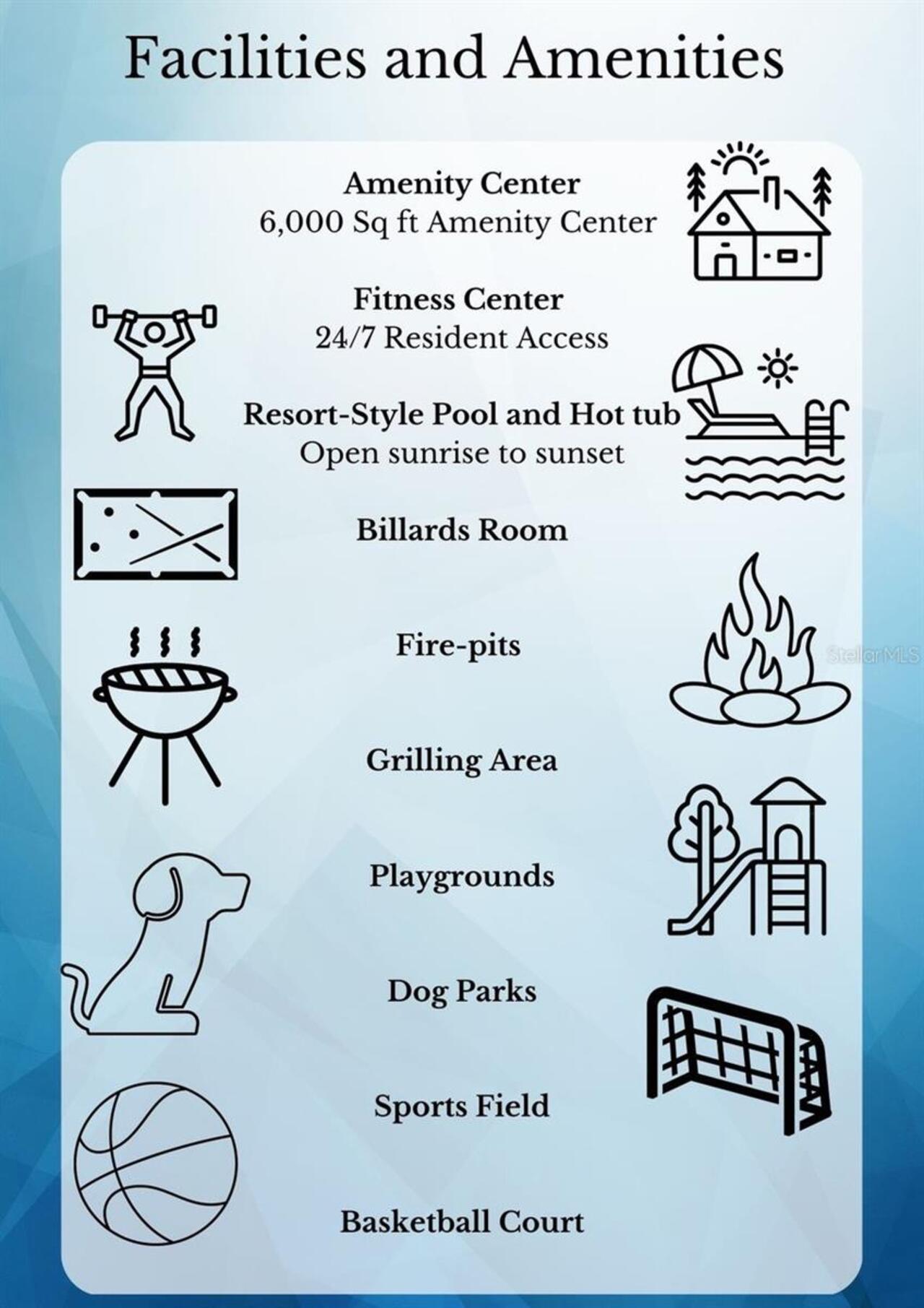 Facilities and Amenities

Amenity Center
6,000 Sq ft Amenity Center

Fitness Center
24/7 Resident Access

Resort-Style Pool and Hot tub
Open sunrise to sunset

Billards Room

Fire-pits

StellarMLS

Grilling Area

Playgrounds

Dog Parks

Sports Field

Basketball Court